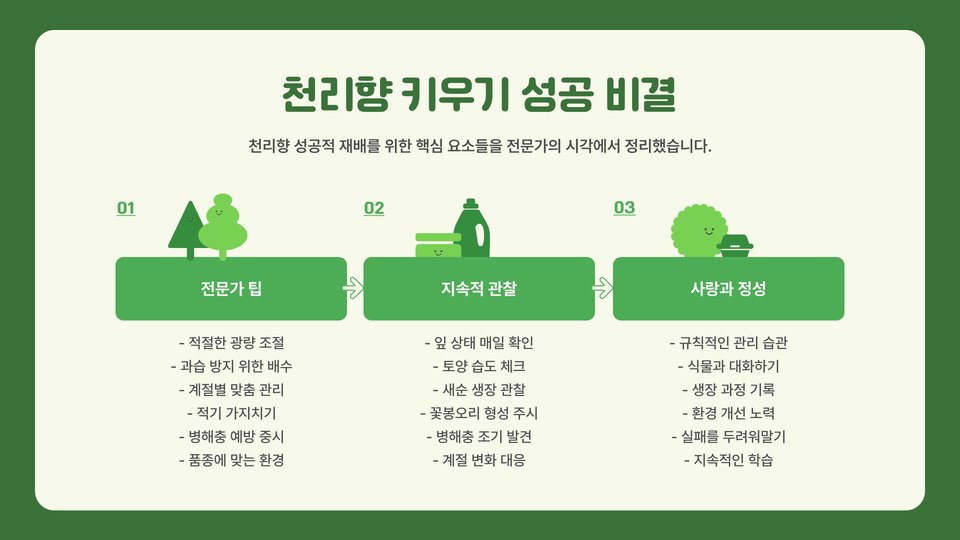 천리향 키우기 성공 비결

천리향 성공적 재배를 위한 핵심 요소들을 전문가의 시각에서 정리했습니다.

01

전문가 팁

- 적절한 광량 조절
- 과습 방지 위한 배수
- 계절별 맞춤 관리
- 적기 가지치기
- 병해충 예방 중시
- 품종에 맞는 환경

02

지속적 관찰

- 잎 상태 매일 확인
- 토양 습도 체크
- 새순 생장 관찰
- 꽃봉오리 형성 주시
- 병해충 조기 발견
- 계절 변화 대응

03

사랑과 정성

- 규칙적인 관리 습관
- 식물과 대화하기
- 생장 과정 기록
- 환경 개선 노력
- 실패를 두려워말기
- 지속적인 학습